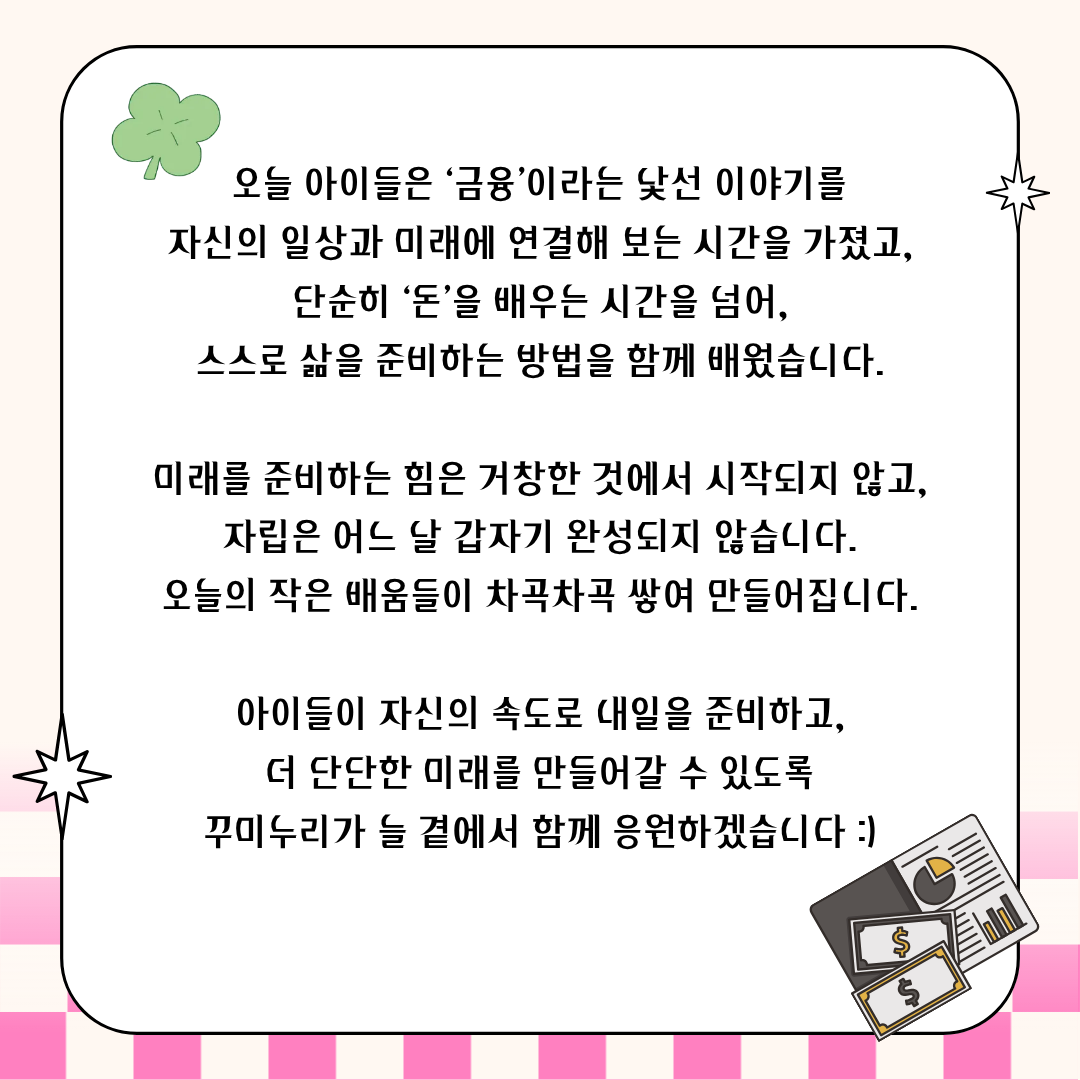 오늘 아이들은 '금융'이라는 낯선 이야기를
자신의 일상과 미래에 연결해 보는 시간을 가졌고,
단순히 '돈'을 배우는 시간을 넘어,
스스로 삶을 준비하는 방법을 함께 배웠습니다.

미래를 준비하는 힘은 거창한 것에서 시작되지 않고,
자립은 어느 날 갑자기 완성되지 않습니다.
오늘의 작은 배움들이 차곡차곡 쌓여 만들어집니다.

아이들이 자신의 속도로 내일을 준비하고,
더 단단한 미래를 만들어갈 수 있도록
꾸미누리가 늘 곁에서 함께 응원하겠습니다 :)